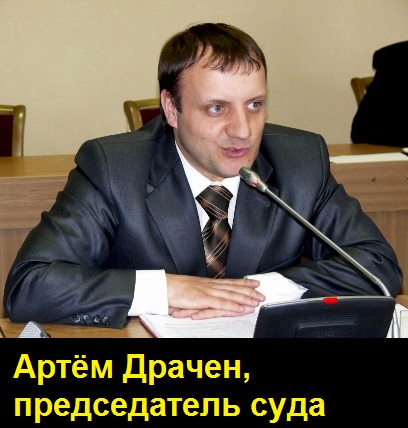 Артём Драчен,
председатель суда